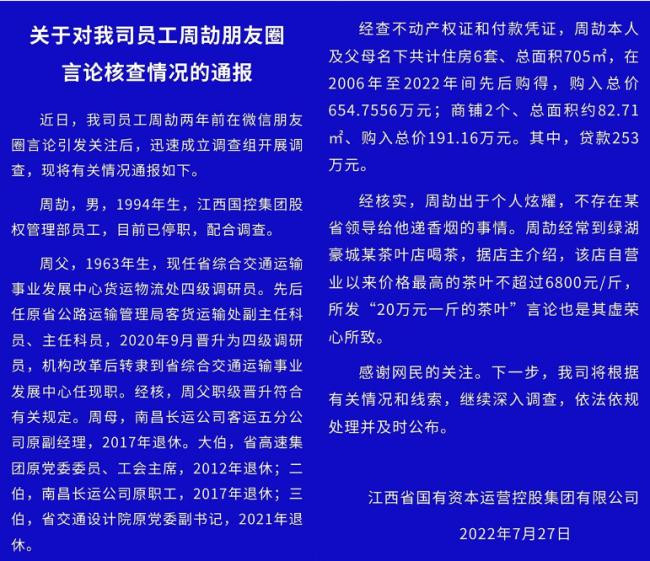 关于对我司员工周劼朋友圈言论核查情况的通报

近日，我司员工周劼两年前在微信朋友圈言论引发关注后，迅速成立调查组开展调查，现将有关情况通报如下。

周劼，男，1994年生，江西国控集团股权管理部员工，目前已停职，配合调查。

周父，1963年生，现任省综合交通运输事业发展中心货运物流处四级调研员。先后任原省公路运输管理局客货运输处副主任科员、主任科员，2020年9月晋升为四级调研员，机构改革后转隶到省综合交通运输事业发展中心任现职。经核，周父职级晋升符合有关规定。周母，南昌长运公司客运五分公司原副经理，2017年退休。大伯，省高速集团原党委委员、工会主席，2012年退休；二伯，南昌长运公司原职工，2017年退休；三伯，省交通设计院原党委副书记，2021年退休。

经查不动产权证和付款凭证，周劼本人及父母名下共计住房6套、总面积705㎡，在2006年至2022年间先后购得，购入总价654.7556万元；商铺2个、总面积约82.71㎡、购入总价191.16万元。其中，贷款253万元。

经核实，周劼出于个人炫耀，不存在某省领导给他递香烟的事情。周劼经常到绿湖豪城某茶叶店喝茶，据店主介绍，该店自营业以来价格最高的茶叶不超过6800元/斤，所发“20万元一斤的茶叶”言论也是其虚荣心所致。

感谢网民的关注。下一步，我司将根据有关情况和线索，继续深入调查，依法依规处理并及时公布。

江西省国有资本运营控股集团有限公司

2022年7月27日